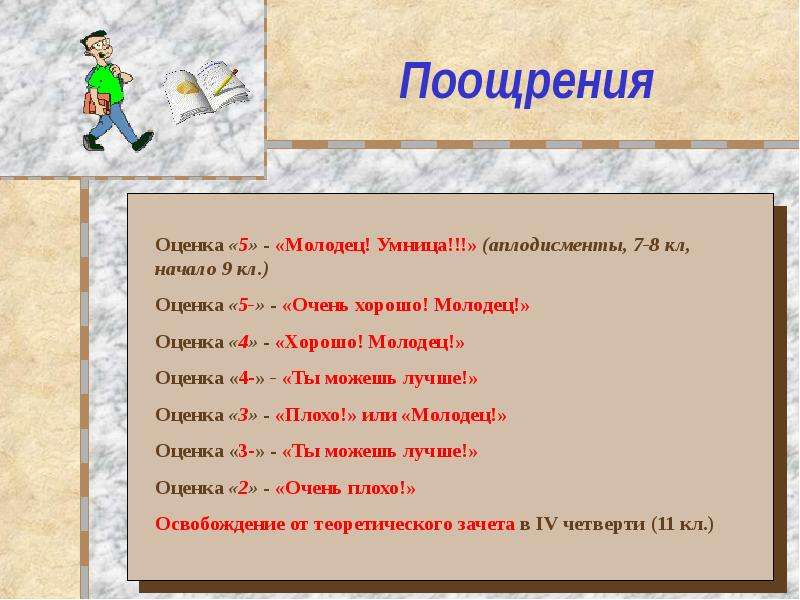 Поощрения

Оценка «5» - «Молодец! Умница!!!» (аплодисменты, 7-8 кл, начало 9 кл.)

Оценка «5-» - «Очень хорошо! Молодец!»

Оценка «4» - «Хорошо! Молодец!»

Оценка «4-» - «Ты можешь лучше!»

Оценка «3» - «Плохо!» или «Молодец!»

Оценка «3-» - «Ты можешь лучше!»

Оценка «2» - «Очень плохо!»

Освобождение от теоретического зачета в IV четверти (11 кл.)